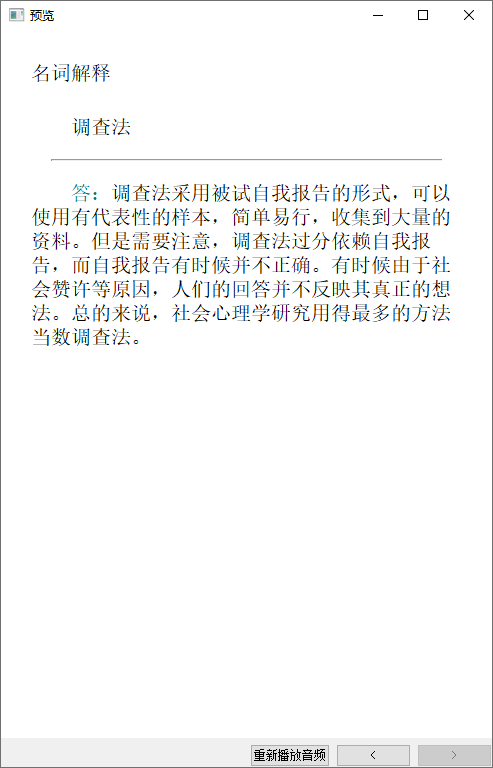 预览

名词解释

调查法

答：调查法采用被试自我报告的形式，可以使用有代表性的样本，简单易行，收集到大量的资料。但是需要注意，调查法过分依赖自我报告，而自我报告有时候并不正确。有时候由于社会赞许等原因，人们的回答并不反映其真正的想法。总的来说，社会心理学研究用得最多的方法当数调查法。

重新播放音频 < >